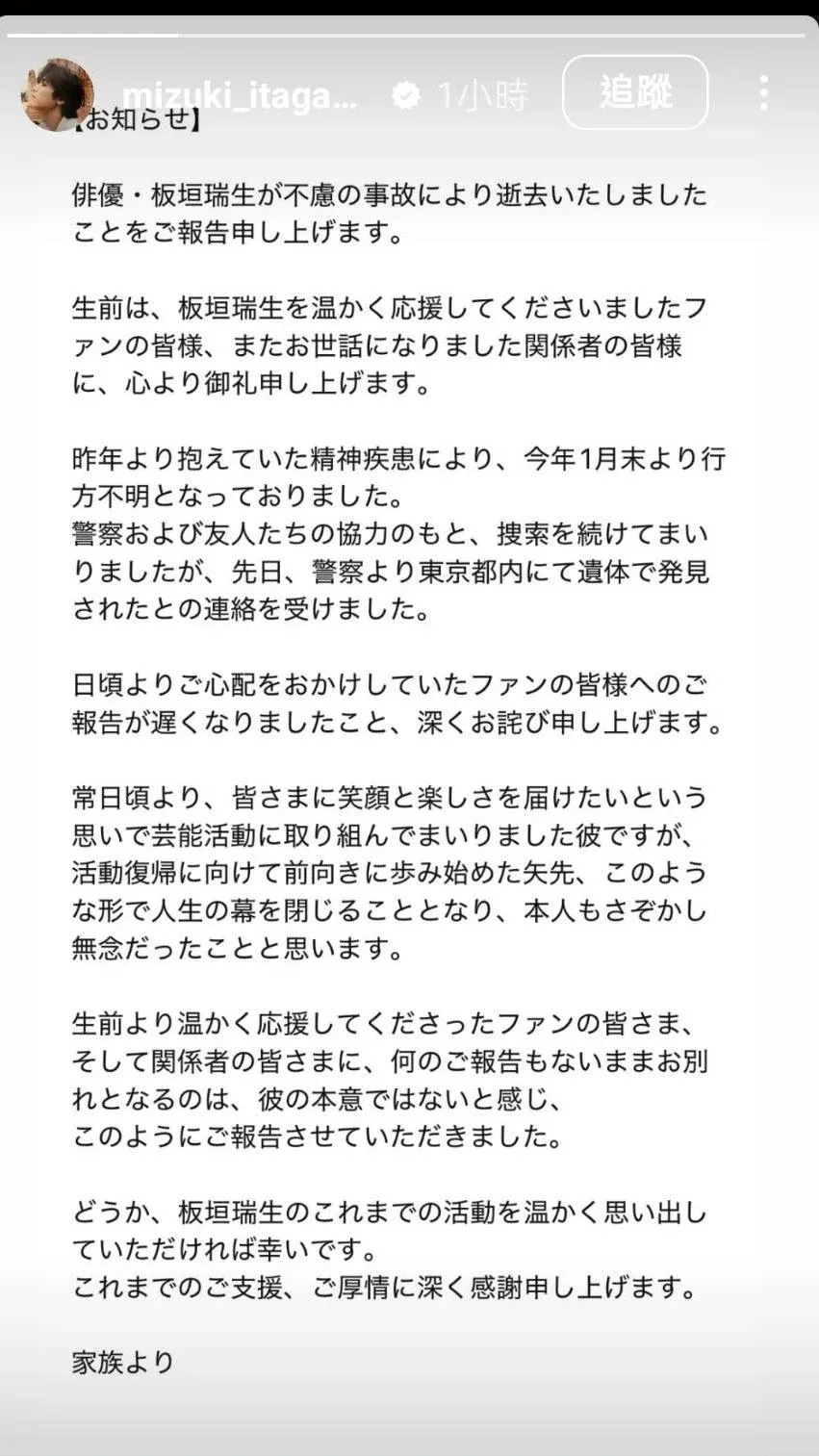 mizuki_itaga... 1小時 追蹤

【お知らせ】

俳優・板垣瑞生が不慮の事故により逝去いたしましたことをご報告申し上げます。

生前は、板垣瑞生を温かく応援してくださいましたファンの皆様、またお世話になりました関係者の皆様に、心より御礼申し上げます。

昨年より抱えていた精神疾患により、今年1月末より行方不明となっておりました。
警察および友人たちの協力のもと、捜索を続けてまいりましたが、先日、警察より東京都内にて遺体で発見されたとの連絡を受けました。

日頃よりご心配をおかけしていたファンの皆様へのご報告が遅くなりましたこと、深くお詫び申し上げます。

常日頃より、皆さまに笑顔と楽しさを届けたいという思いで芸能活動に取り組んでまいりました彼ですが、活動復帰に向けて前向きに歩み始めた矢先、このような形で人生の幕を閉じることとなり、本人もさぞかし無念だったことと思います。

生前より温かく応援してくださったファンの皆さま、そして関係者の皆さまに、何のご報告もないままお別れとなるのは、彼の本意ではないと感じ、
このようにご報告させていただきました。

どうか、板垣瑞生のこれまでの活動を温かく思い出していただければ幸いです。
これまでのご支援、ご厚情に深く感謝申し上げます。

家族より